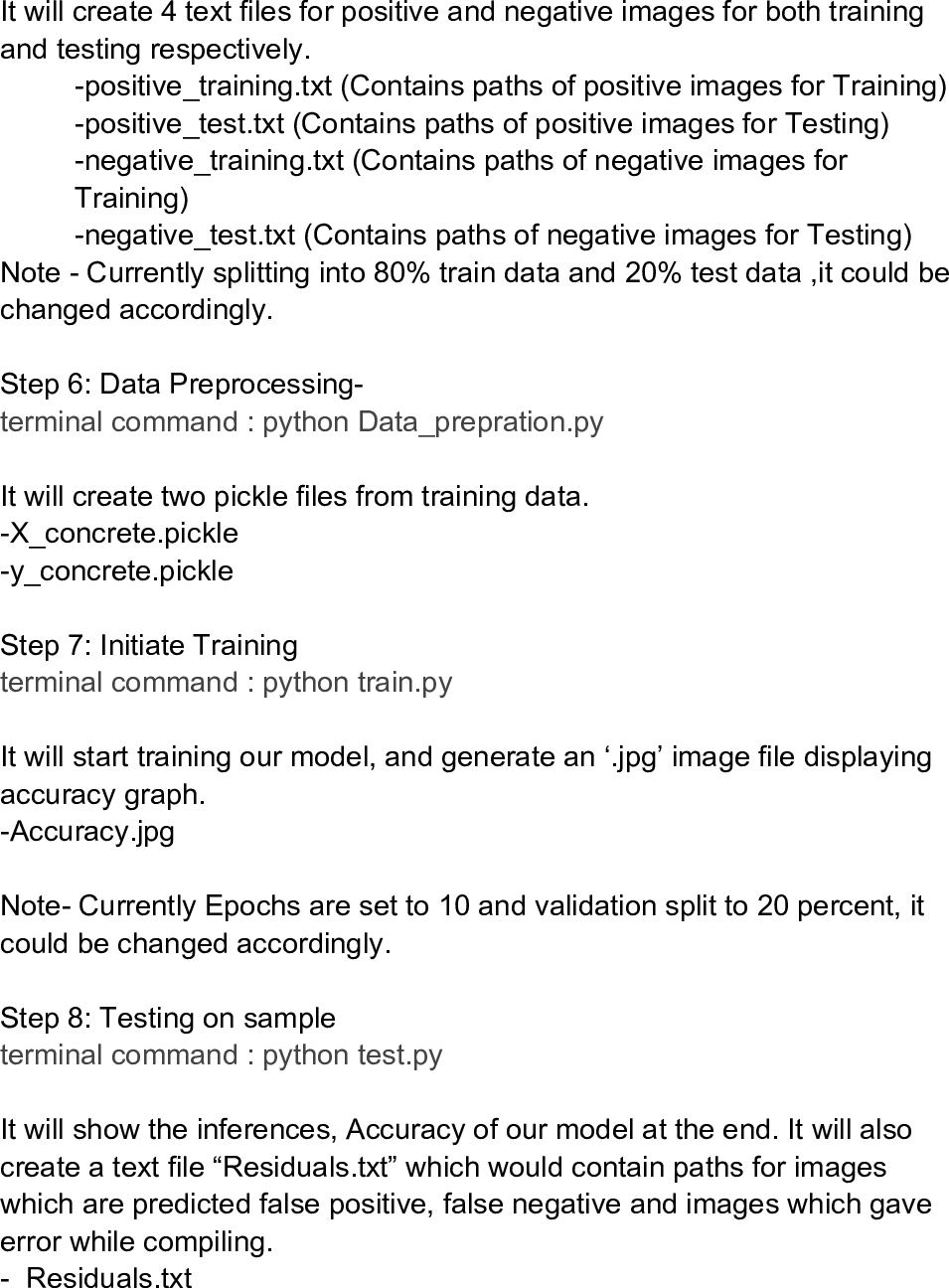 It will create 4 text files for positive and negative images for both training and testing respectively.
-positive_training.txt (Contains paths of positive images for Training)
-positive_test.txt (Contains paths of positive images for Testing)
-negative_training.txt (Contains paths of negative images for Training)
-negative_test.txt (Contains paths of negative images for Testing)
Note - Currently splitting into 80% train data and 20% test data ,it could be changed accordingly.

Step 6: Data Preprocessing-
terminal command : python Data_prepration.py

It will create two pickle files from training data.
-X_concrete.pickle
-y_concrete.pickle

Step 7: Initiate Training
terminal command : python train.py

It will start training our model, and generate an ‘.jpg’ image file displaying accuracy graph.
-Accuracy.jpg

Note- Currently Epochs are set to 10 and validation split to 20 percent, it could be changed accordingly.

Step 8: Testing on sample
terminal command : python test.py

It will show the inferences, Accuracy of our model at the end. It will also create a text file “Residuals.txt” which would contain paths for images which are predicted false positive, false negative and images which gave error while compiling.
- Residuals.txt